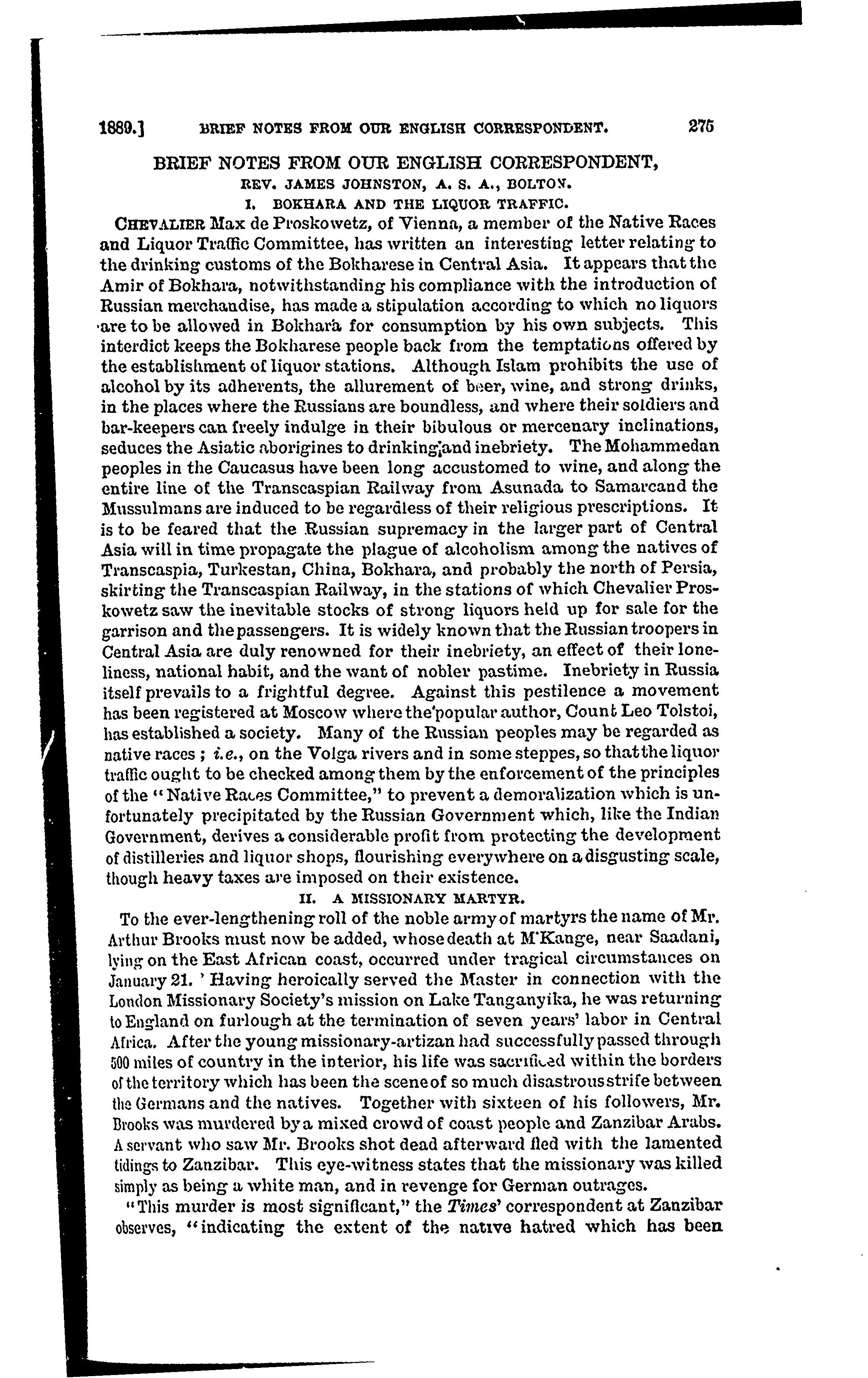 1889.] BRIEF NOTES FROM OUR ENGLISH CORRESPONDENT. 275

BRIEF NOTES FROM OUR ENGLISH CORRESPONDENT,

REV. JAMES JOHNSTON, A. S. A., BOLTON.

I. BOKHARA AND THE LIQUOR TRAFFIC.

CHEVALIER Max de Proskowetz, of Vienna, a member of the Native Races and Liquor Traffic Committee, has written an interesting letter relating to the drinking customs of the Bokharese in Central Asia. It appears that the Amir of Bokhara, notwithstanding his compliance with the introduction of Russian merchandise, has made a stipulation according to which no liquors are to be allowed in Bokhara for consumption by his own subjects. This interdict keeps the Bokharese people back from the temptations offered by the establishment of liquor stations. Although Islam prohibits the use of alcohol by its adherents, the allurement of beer, wine, and strong drinks, in the places where the Russians are boundless, and where their soldiers and bar-keepers can freely indulge in their bibulous or mercenary inclinations, seduces the Asiatic aborigines to drinking and inebriety. The Mohammedan peoples in the Caucasus have been long accustomed to wine, and along the entire line of the Transcaspian Railway from Asunada to Samarcand the Mussulmans are induced to be regardless of their religious prescriptions. It is to be feared that the Russian supremacy in the larger part of Central Asia will in time propagate the plague of alcoholism among the natives of Transcaspia, Turkestan, China, Bokhara, and probably the north of Persia, skirting the Transcaspian Railway, in the stations of which Chevalier Proskowetz saw the inevitable stocks of strong liquors held up for sale for the garrison and the passengers. It is widely known that the Russian troopers in Central Asia are duly renowned for their inebriety, an effect of their loneliness, national habit, and the want of nobler pastime. Inebriety in Russia itself prevails to a frightful degree. Against this pestilence a movement has been registered at Moscow where the popular author, Count Leo Tolstoi, has established a society. Many of the Russian peoples may be regarded as native races; i.e., on the Volga rivers and in some steppes, so that the liquor traffic ought to be checked among them by the enforcement of the principles of the "Native Races Committee," to prevent a demoralization which is unfortunately precipitated by the Russian Government which, like the Indian Government, derives a considerable profit from protecting the development of distilleries and liquor shops, flourishing everywhere on a disgusting scale, though heavy taxes are imposed on their existence.

II. A MISSIONARY MARTYR.

To the ever-lengthening roll of the noble army of martyrs the name of Mr. Arthur Brooks must now be added, whose death at M'Kange, near Saadani, lying on the East African coast, occurred under tragical circumstances on January 21. ' Having heroically served the Master in connection with the London Missionary Society's mission on Lake Tanganyika, he was returning to England on furlough at the termination of seven years' labor in Central Africa. After the young missionary-artizan had successfully passed through 500 miles of country in the interior, his life was sacrificed within the borders of the territory which has been the scene of so much disastrous strife between the Germans and the natives. Together with sixteen of his followers, Mr. Brooks was murdered by a mixed crowd of coast people and Zanzibar Arabs. A servant who saw Mr. Brooks shot dead afterward fled with the lamented tidings to Zanzibar. This eye-witness states that the missionary was killed simply as being a white man, and in revenge for German outrages.

"This murder is most significant," the Times' correspondent at Zanzibar observes, "indicating the extent of the native hatred which has been